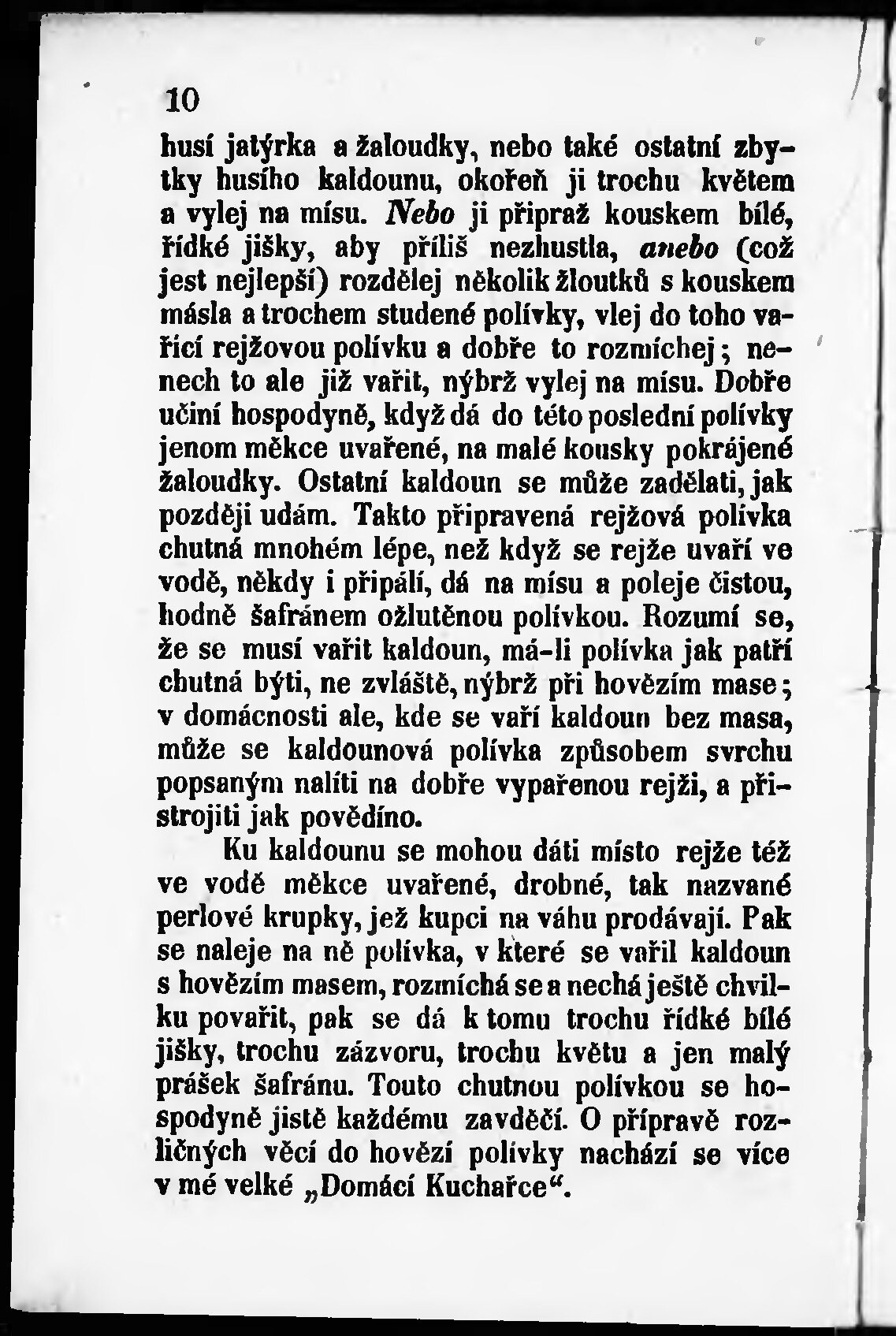 10

husí jatýrka a žaloudky, nebo také ostatní zbytky husího kaldounu, okořeň ji trochu květem a vylej na mísu. Nebo ji připraž kouskem bílé, řídké jišky, aby příliš nezhustla, anebo (což jest nejlepší) rozdělej několik žloutků s kouskem másla a trochem studené polívky, vlej do toho vařící rejžovou polívku a dobře to rozmíchej; nenech to ale již vařit, nýbrž vylej na mísu. Dobře učiní hospodyně, když dá do této poslední polívky jenom měkce uvařené, na malé kousky pokrájené žaloudky. Ostatní kaldoun se může zadělati, jak později udám. Takto připravená rejžová polívka chutná mnohém lépe, než když se rejže uvaří ve vodě, někdy i připálí, dá na mísu a poleje čistou, hodně šafránem ožlutěnou polívkou. Rozumí se, že se musí vařit kaldoun, má-li polívka jak patří chutná býti, ne zvláště, nýbrž při hovězím mase; v domácnosti ale, kde se vaří kaldoun bez masa, může se kaldounová polívka způsobem svrchu popsaným nalíti na dobře vypařenou rejži, a přistrojiti jak povědíno.

Ku kaldounu se mohou dáti místo rejže též ve vodě měkce uvařené, drobné, tak nazvané perlové krupky, jež kupci na váhu prodávají. Pak se naleje na ně polívka, v které se vařil kaldoun s hovězím masem, rozmíchá se a nechá ještě chvilku povařit, pak se dá k tomu trochu řídké bílé jišky, trochu zázvoru, trochu květu a jen malý prášek šafránu. Touto chutnou polívkou se hospodyně jistě každému zavděčí. O přípravě rozličných věcí do hovězí polívky nachází se více v mé velké „Domácí Kuchařce“.